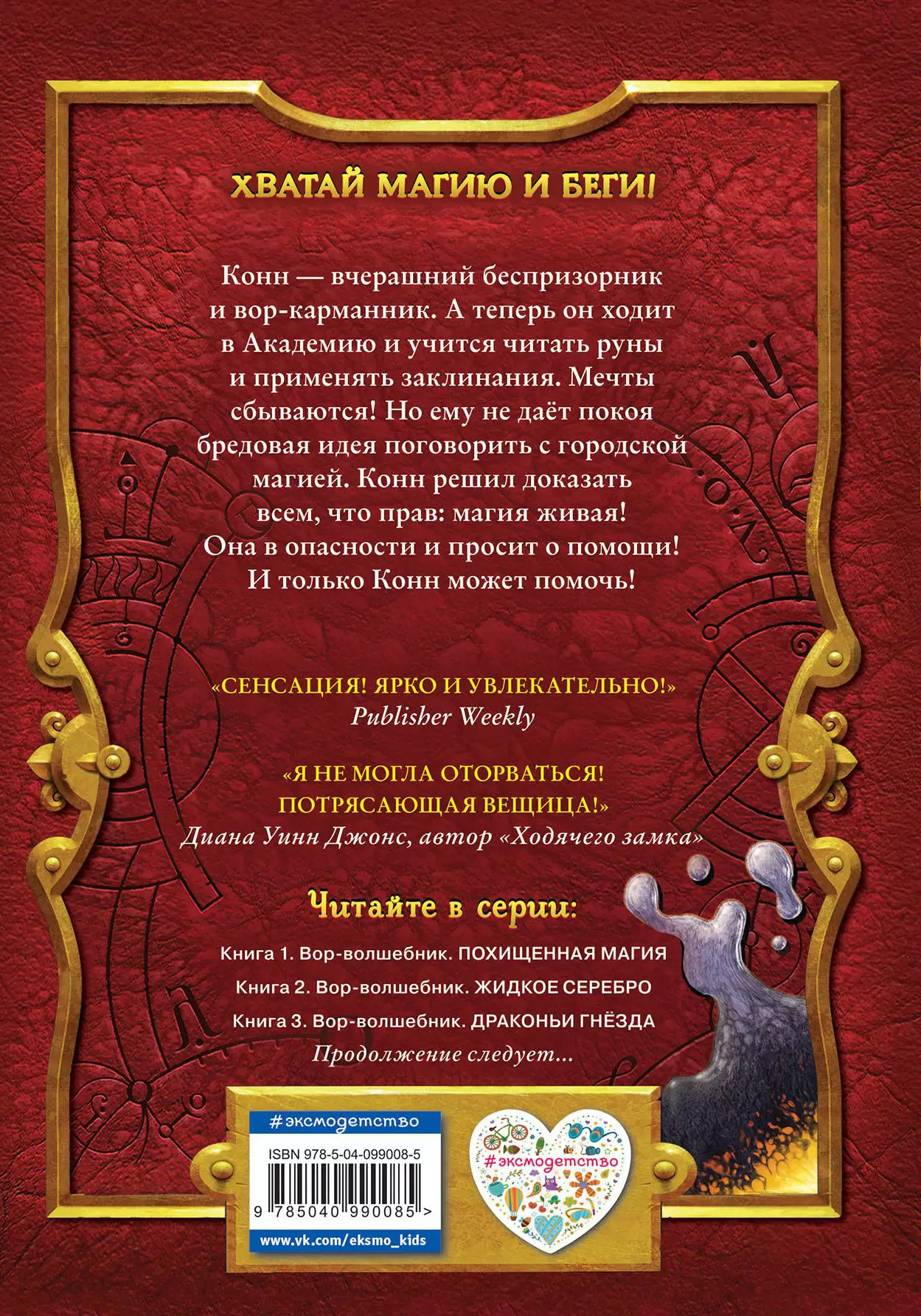 ХВАТАЙ МАГИЮ И БЕГИ!

Конн — вчерашний беспризорник и вор-карманник. А теперь он ходит в Академию и учится читать руны и применять заклинания. Мечты сбываются! Но ему не даёт покоя бредовая идея поговорить с городской магией. Конн решил доказать всем, что прав: магия живая! Она в опасности и просит о помощи! И только Конн может помочь!

«СЕНСАЦИЯ! ЯРКО И УВЛЕКАТЕЛЬНО!»
Publisher Weekly

«Я НЕ МОГЛА ОТОРВАТЬСЯ! ПОТРЯСАЮЩАЯ ВЕЩИЦА!»
Диана Уинн Джонс, автор «Ходячего замка»

Читайте в серии:

Книга 1. Вор-волшебник. ПОХИЩЕННАЯ МАГИЯ
Книга 2. Вор-волшебник. ЖИДКОЕ СЕРЕБРО
Книга 3. Вор-волшебник. ДРАКОНЬИ ГНЁЗДА
Продолжение следует...

#эксмодетство
ISBN 978-5-04-099008-5
9 785040 990085 >
www.vk.com/eksmo_kids

#эксмодетство